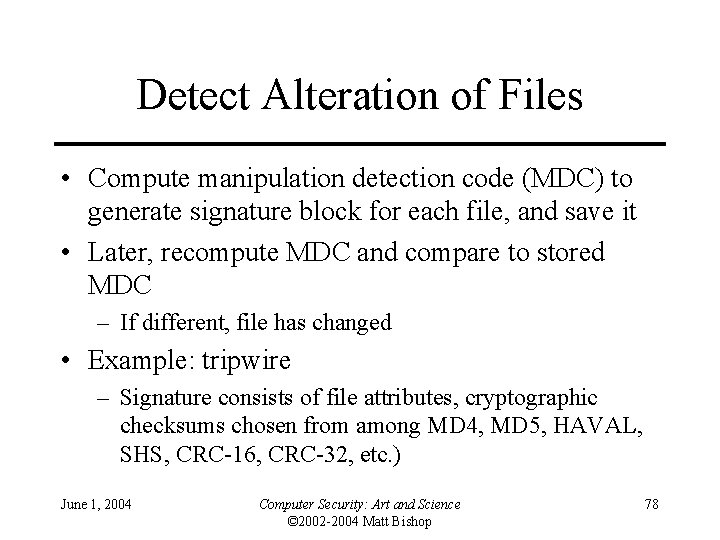 Detect Alteration of Files

• Compute manipulation detection code (MDC) to generate signature block for each file, and save it
• Later, recompute MDC and compare to stored MDC
– If different, file has changed
• Example: tripwire
– Signature consists of file attributes, cryptographic checksums chosen from among MD4, MD5, HAVAL, SHS, CRC-16, CRC-32, etc.)

June 1, 2004

Computer Security: Art and Science
©2002-2004 Matt Bishop

78